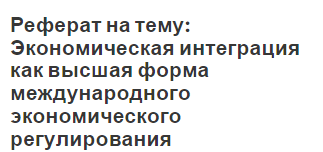 Реферат на тему: Экономическая интеграция как высшая форма международного экономического регулирования